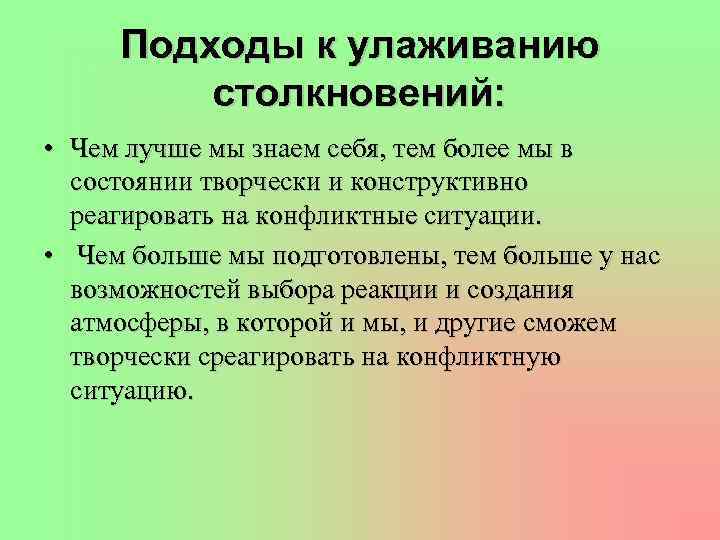 Подходы к улаживанию столкновений:

• Чем лучше мы знаем себя, тем более мы в состоянии творчески и конструктивно реагировать на конфликтные ситуации.

• Чем больше мы подготовлены, тем больше у нас возможностей выбора реакции и создания атмосферы, в которой и мы, и другие сможем творчески среагировать на конфликтную ситуацию.